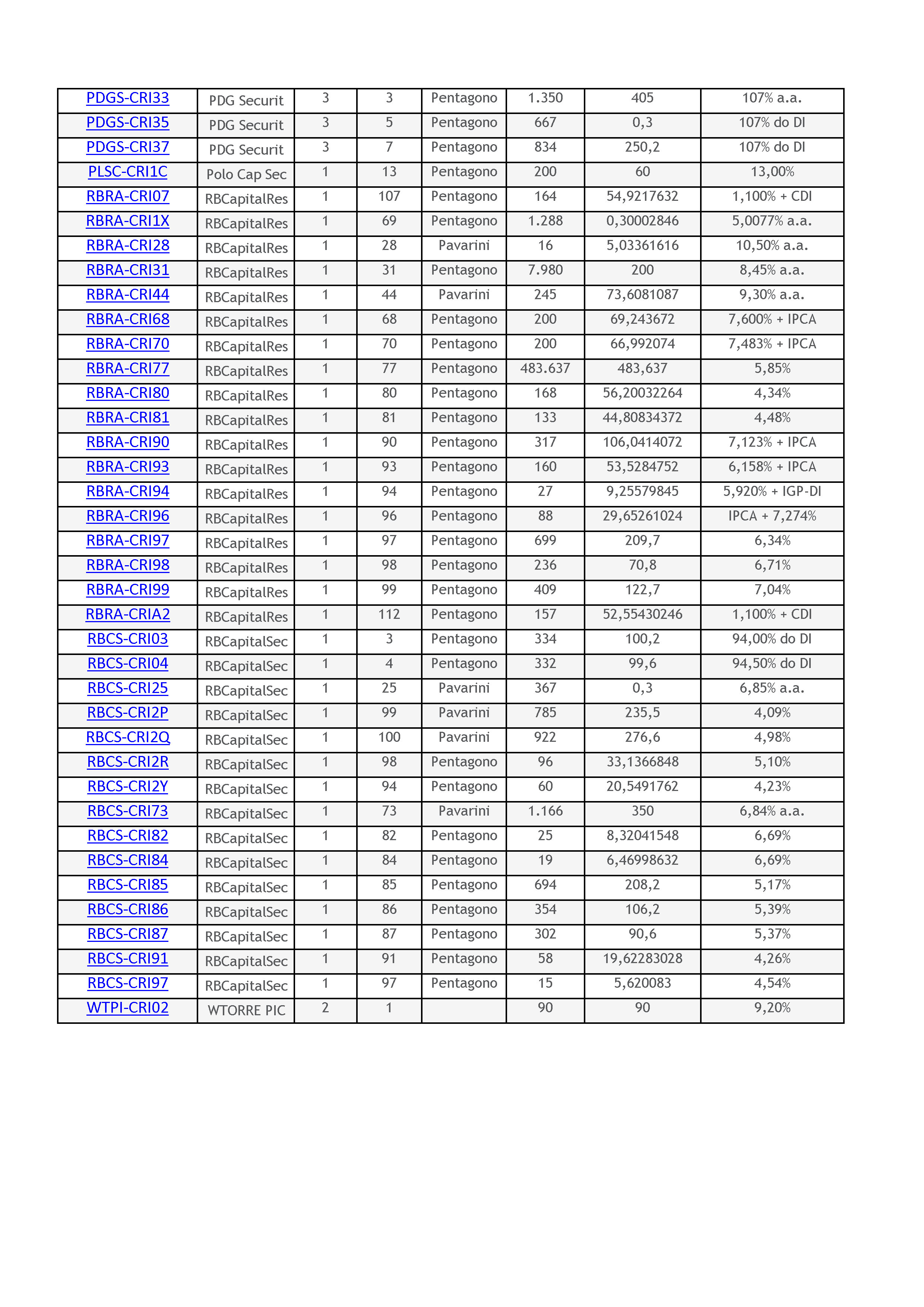 | PDGS-CRI33 | PDG Securit | 3 | 3 | Pentagono | 1.350 | 405 | 107% a.a. |
|---|---|---|---|---|---|---|---|
| PDGS-CRI35 | PDG Securit | 3 | 5 | Pentagono | 667 | 0,3 | 107% do DI |
| PDGS-CRI37 | PDG Securit | 3 | 7 | Pentagono | 834 | 250,2 | 107% do DI |
| PLSC-CRI1C | Polo Cap Sec | 1 | 13 | Pentagono | 200 | 60 | 13,00% |
| RBRA-CRI07 | RBCapitalRes | 1 | 107 | Pentagono | 164 | 54,9217632 | 1,100% + CDI |
| RBRA-CRI1X | RBCapitalRes | 1 | 69 | Pentagono | 1.288 | 0,30002846 | 5,0077% a.a. |
| RBRA-CRI28 | RBCapitalRes | 1 | 28 | Pavarini | 16 | 5,03361616 | 10,50% a.a. |
| RBRA-CRI31 | RBCapitalRes | 1 | 31 | Pentagono | 7.980 | 200 | 8,45% a.a. |
| RBRA-CRI44 | RBCapitalRes | 1 | 44 | Pavarini | 245 | 73,6081087 | 9,30% a.a. |
| RBRA-CRI68 | RBCapitalRes | 1 | 68 | Pentagono | 200 | 69,243672 | 7,600% + IPCA |
| RBRA-CRI70 | RBCapitalRes | 1 | 70 | Pentagono | 200 | 66,992074 | 7,483% + IPCA |
| RBRA-CRI77 | RBCapitalRes | 1 | 77 | Pentagono | 483.637 | 483,637 | 5,85% |
| RBRA-CRI80 | RBCapitalRes | 1 | 80 | Pentagono | 168 | 56,20032264 | 4,34% |
| RBRA-CRI81 | RBCapitalRes | 1 | 81 | Pentagono | 133 | 44,80834372 | 4,48% |
| RBRA-CRI90 | RBCapitalRes | 1 | 90 | Pentagono | 317 | 106,0414072 | 7,123% + IPCA |
| RBRA-CRI93 | RBCapitalRes | 1 | 93 | Pentagono | 160 | 53,5284752 | 6,158% + IPCA |
| RBRA-CRI94 | RBCapitalRes | 1 | 94 | Pentagono | 27 | 9,25579845 | 5,920% + IGP-DI |
| RBRA-CRI96 | RBCapitalRes | 1 | 96 | Pentagono | 88 | 29,65261024 | IPCA + 7,274% |
| RBRA-CRI97 | RBCapitalRes | 1 | 97 | Pentagono | 699 | 209,7 | 6,34% |
| RBRA-CRI98 | RBCapitalRes | 1 | 98 | Pentagono | 236 | 70,8 | 6,71% |
| RBRA-CRI99 | RBCapitalRes | 1 | 99 | Pentagono | 409 | 122,7 | 7,04% |
| RBRA-CRIA2 | RBCapitalRes | 1 | 112 | Pentagono | 157 | 52,55430246 | 1,100% + CDI |
| RBCS-CRI03 | RBCapitalSec | 1 | 3 | Pentagono | 334 | 100,2 | 94,00% do DI |
| RBCS-CRI04 | RBCapitalSec | 1 | 4 | Pentagono | 332 | 99,6 | 94,50% do DI |
| RBCS-CRI25 | RBCapitalSec | 1 | 25 | Pavarini | 367 | 0,3 | 6,85% a.a. |
| RBCS-CRI2P | RBCapitalSec | 1 | 99 | Pavarini | 785 | 235,5 | 4,09% |
| RBCS-CRI2Q | RBCapitalSec | 1 | 100 | Pavarini | 922 | 276,6 | 4,98% |
| RBCS-CRI2R | RBCapitalSec | 1 | 98 | Pentagono | 96 | 33,1366848 | 5,10% |
| RBCS-CRI2Y | RBCapitalSec | 1 | 94 | Pentagono | 60 | 20,5491762 | 4,23% |
| RBCS-CRI73 | RBCapitalSec | 1 | 73 | Pavarini | 1.166 | 350 | 6,84% a.a. |
| RBCS-CRI82 | RBCapitalSec | 1 | 82 | Pentagono | 25 | 8,32041548 | 6,69% |
| RBCS-CRI84 | RBCapitalSec | 1 | 84 | Pentagono | 19 | 6,46998632 | 6,69% |
| RBCS-CRI85 | RBCapitalSec | 1 | 85 | Pentagono | 694 | 208,2 | 5,17% |
| RBCS-CRI86 | RBCapitalSec | 1 | 86 | Pentagono | 354 | 106,2 | 5,39% |
| RBCS-CRI87 | RBCapitalSec | 1 | 87 | Pentagono | 302 | 90,6 | 5,37% |
| RBCS-CRI91 | RBCapitalSec | 1 | 91 | Pentagono | 58 | 19,62283028 | 4,26% |
| RBCS-CRI97 | RBCapitalSec | 1 | 97 | Pentagono | 15 | 5,620083 | 4,54% |
| WTPI-CRI02 | WTORRE PIC | 2 | 1 |  | 90 | 90 | 9,20% |